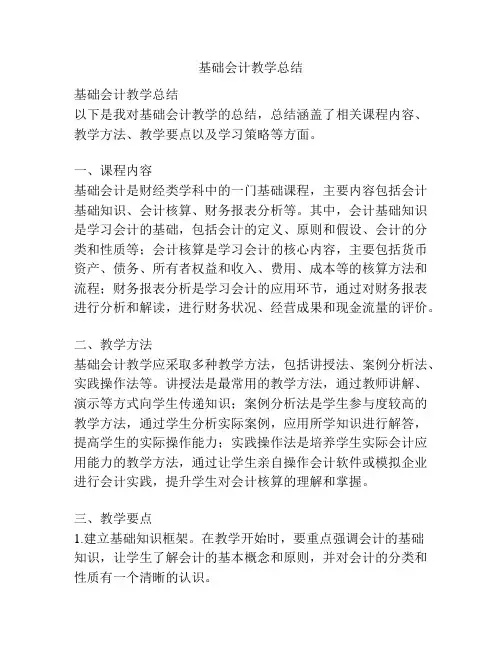 基础会计教学总结

基础会计教学总结
以下是我对基础会计教学的总结，总结涵盖了相关课程内容、教学方法、教学要点以及学习策略等方面。

一、课程内容
基础会计是财经类学科中的一门基础课程，主要内容包括会计基础知识、会计核算、财务报表分析等。其中，会计基础知识是学习会计的基础，包括会计的定义、原则和假设、会计的分类和性质等；会计核算是学习会计的核心内容，主要包括货币资产、债务、所有者权益和收入、费用、成本等的核算方法和流程；财务报表分析是学习会计的应用环节，通过对财务报表进行分析和解读，进行财务状况、经营成果和现金流量的评价。

二、教学方法
基础会计教学应采取多种教学方法，包括讲授法、案例分析法、实践操作法等。讲授法是最常用的教学方法，通过教师讲解、演示等方式向学生传递知识；案例分析法是学生参与度较高的教学方法，通过学生分析实际案例，应用所学知识进行解答，提高学生的实际操作能力；实践操作法是培养学生实际会计应用能力的教学方法，通过让学生亲自操作会计软件或模拟企业进行会计实践，提升学生对会计核算的理解和掌握。

三、教学要点
1.建立基础知识框架。在教学开始时，要重点强调会计的基础知识，让学生了解会计的基本概念和原则，并对会计的分类和性质有一个清晰的认识。